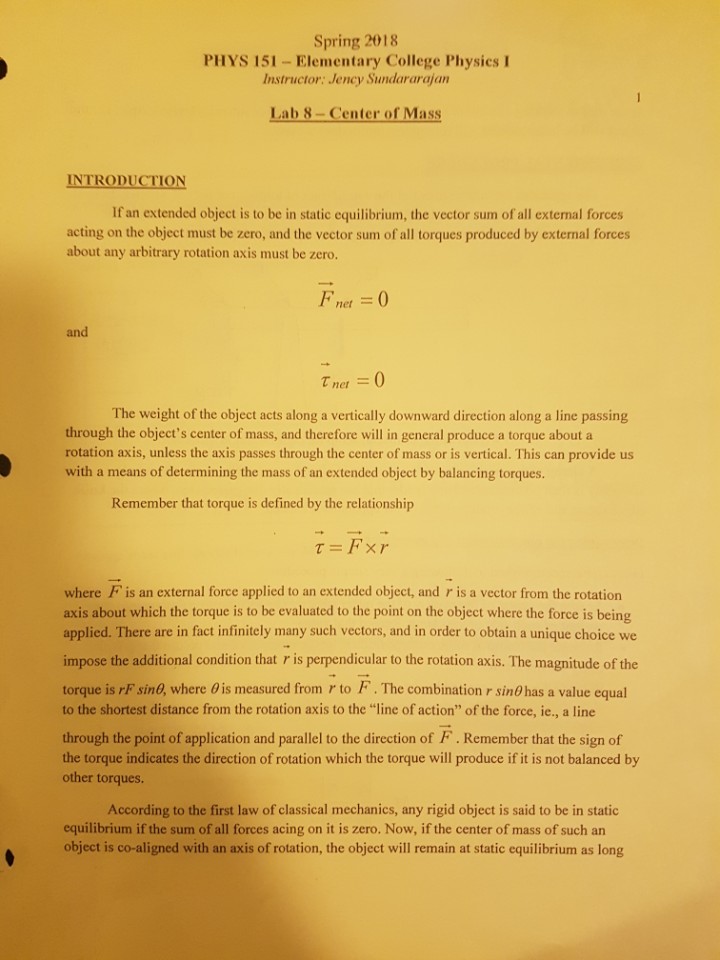 Spring 2018
PHYS 151 – Elementary College Physics I
Instructor: Jency Sundararajan

1

Lab 8 – Center of Mass

INTRODUCTION

If an extended object is to be in static equilibrium, the vector sum of all external forces acting on the object must be zero, and the vector sum of all torques produced by external forces about any arbitrary rotation axis must be zero.

$\vec{F}_{net} = 0$

and

$\vec{\tau}_{net} = 0$

The weight of the object acts along a vertically downward direction along a line passing through the object's center of mass, and therefore will in general produce a torque about a rotation axis, unless the axis passes through the center of mass or is vertical. This can provide us with a means of determining the mass of an extended object by balancing torques.

Remember that torque is defined by the relationship

$\vec{\tau} = \vec{F} \times \vec{r}$

where $\vec{F}$ is an external force applied to an extended object, and $\vec{r}$ is a vector from the rotation axis about which the torque is to be evaluated to the point on the object where the force is being applied. There are in fact infinitely many such vectors, and in order to obtain a unique choice we impose the additional condition that $\vec{r}$ is perpendicular to the rotation axis. The magnitude of the torque is $rF\sin\theta$, where $\theta$ is measured from $\vec{r}$ to $\vec{F}$. The combination $r\sin\theta$ has a value equal to the shortest distance from the rotation axis to the "line of action" of the force, ie., a line through the point of application and parallel to the direction of $\vec{F}$. Remember that the sign of the torque indicates the direction of rotation which the torque will produce if it is not balanced by other torques.

According to the first law of classical mechanics, any rigid object is said to be in static equilibrium if the sum of all forces acing on it is zero. Now, if the center of mass of such an object is co-aligned with an axis of rotation, the object will remain at static equilibrium as long